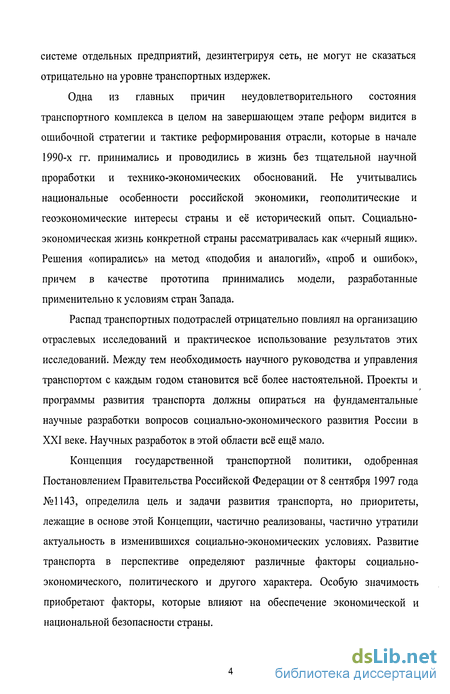 системе отдельных предприятий, дезинтегрируя сеть, не могут не сказаться отрицательно на уровне транспортных издержек.

Одна из главных причин неудовлетворительного состояния транспортного комплекса в целом на завершающем этапе реформ видится в ошибочной стратегии и тактике реформирования отрасли, которые в начале 1990-х гг. принимались и проводились в жизнь без тщательной научной проработки и технико-экономических обоснований. Не учитывались национальные особенности российской экономики, геополитические и геоэкономические интересы страны и её исторический опыт. Социально-экономическая жизнь конкретной страны рассматривалась как «черный ящик». Решения «опирались» на метод «подобия и аналогий», «проб и ошибок», причем в качестве прототипа принимались модели, разработанные применительно к условиям стран Запада.

Распад транспортных подотраслей отрицательно повлиял на организацию отраслевых исследований и практическое использование результатов этих исследований. Между тем необходимость научного руководства и управления транспортом с каждым годом становится всё более настоятельной. Проекты и программы развития транспорта должны опираться на фундаментальные научные разработки вопросов социально-экономического развития России в XXI веке. Научных разработок в этой области всё ещё мало.

Концепция государственной транспортной политики, одобренная Постановлением Правительства Российской Федерации от 8 сентября 1997 года №1143, определила цель и задачи развития транспорта, но приоритеты, лежащие в основе этой Концепции, частично реализованы, частично утратили актуальность в изменившихся социально-экономических условиях. Развитие транспорта в перспективе определяют различные факторы социально-экономического, политического и другого характера. Особую значимость приобретают факторы, которые влияют на обеспечение экономической и национальной безопасности страны.

4

dsLib.net
библиотека диссертаций